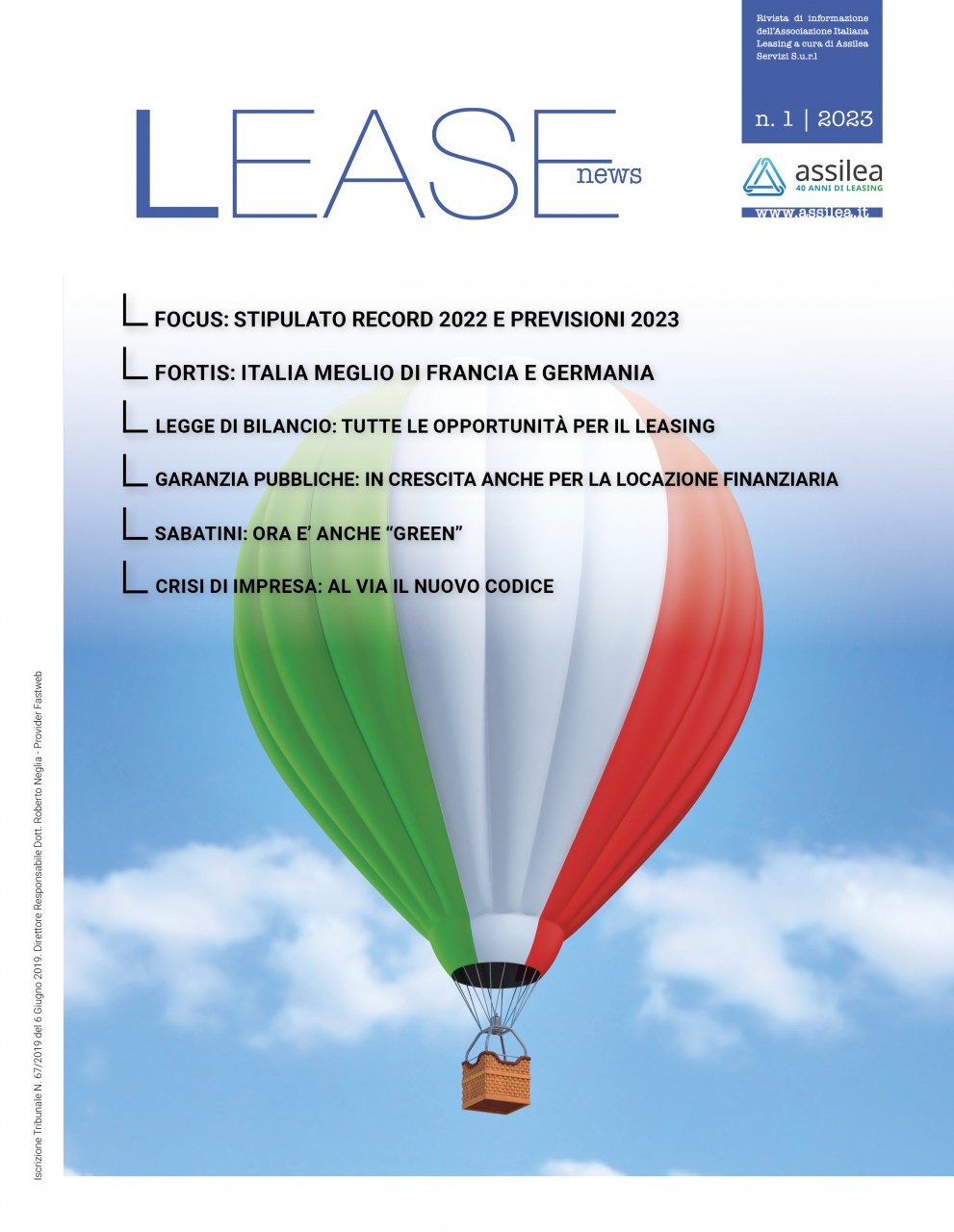 Rivista di informazione dell'Associazione Italiana Leasing a cura di Assilea Servizi S.u.r.l

n. 1 | 2023

LEASE news

assilea
40 ANNI DI LEASING

www.assilea.it

FOCUS: STIPULATO RECORD 2022 E PREVISIONI 2023

FORTIS: ITALIA MEGLIO DI FRANCIA E GERMANIA

LEGGE DI BILANCIO: TUTTE LE OPPORTUNITÀ PER IL LEASING

GARANZIA PUBBLICHE: IN CRESCITA ANCHE PER LA LOCAZIONE FINANZIARIA

SABATINI: ORA E' ANCHE "GREEN"

CRISI DI IMPRESA: AL VIA IL NUOVO CODICE

Iscrizione Tribunale N. 67/2019 del 6 Giugno 2019. Direttore Responsabile Dott. Roberto Neglia - Provider Fastweb